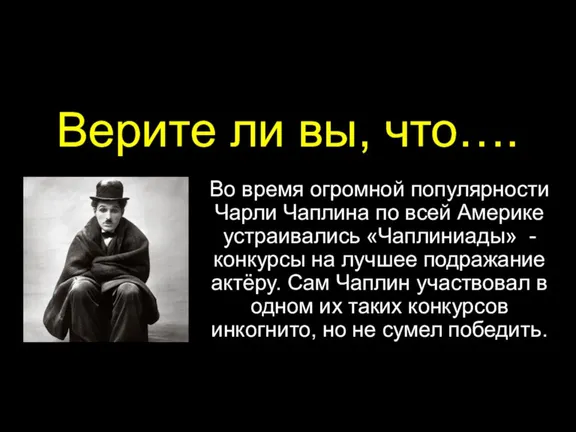 Верите ли вы, что….

Во время огромной популярности Чарли Чаплина по всей Америке устраивались «Чаплиниады» - конкурсы на лучшее подражание актёру. Сам Чаплин участвовал в одном их таких конкурсов инкогнито, но не сумел победить.